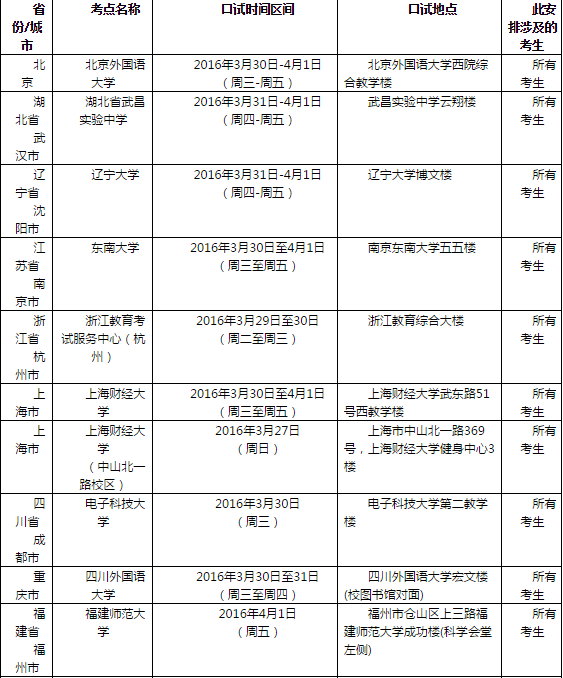 | 省份/城市 | 考点名称 | 口试时间区间 | 口试地点 | 此安排涉及的考生 |
|---|---|---|---|---|
| 北京 | 北京外国语大学 | 2016年3月30日-4月1日（周三-周五） | 北京外国语大学西院综合教学楼 | 所有考生 |
| 湖北省武汉市 | 湖北省武昌实验中学 | 2016年3月31日-4月1日（周四-周五） | 武昌实验中学云翔楼 | 所有考生 |
| 辽宁省沈阳市 | 辽宁大学 | 2016年3月31日-4月1日（周四-周五） | 辽宁大学博文楼 | 所有考生 |
| 江苏省南京市 | 东南大学 | 2016年3月30日至4月1日（周三至周五） | 南京东南大学五五楼 | 所有考生 |
| 浙江省杭州市 | 浙江教育考试服务中心（杭州） | 2016年3月29日至30日（周二至周三） | 浙江教育综合大楼 | 所有考生 |
| 上海市 | 上海财经大学 | 2016年3月30日至4月1日（周三至周五） | 上海财经大学武东路51号西教学楼 | 所有考生 |
| 上海市 | 上海财经大学（中山北一路校区） | 2016年3月27日（周日） | 上海市中山北一路369号，上海财经大学健身中心3楼 | 所有考生 |
| 四川省成都市 | 电子科技大学 | 2016年3月30日（周三） | 电子科技大学第二教学楼 | 所有考生 |
| 重庆市 | 四川外国语大学 | 2016年3月30日至31日（周三至周四） | 四川外国语大学宏文楼(校图书馆对面) | 所有考生 |
| 福建省福州市 | 福建师范大学 | 2016年4月1日（周五） | 福州市仓山区上三路福建师范大学成功楼(科学会堂左侧) | 所有考生 |